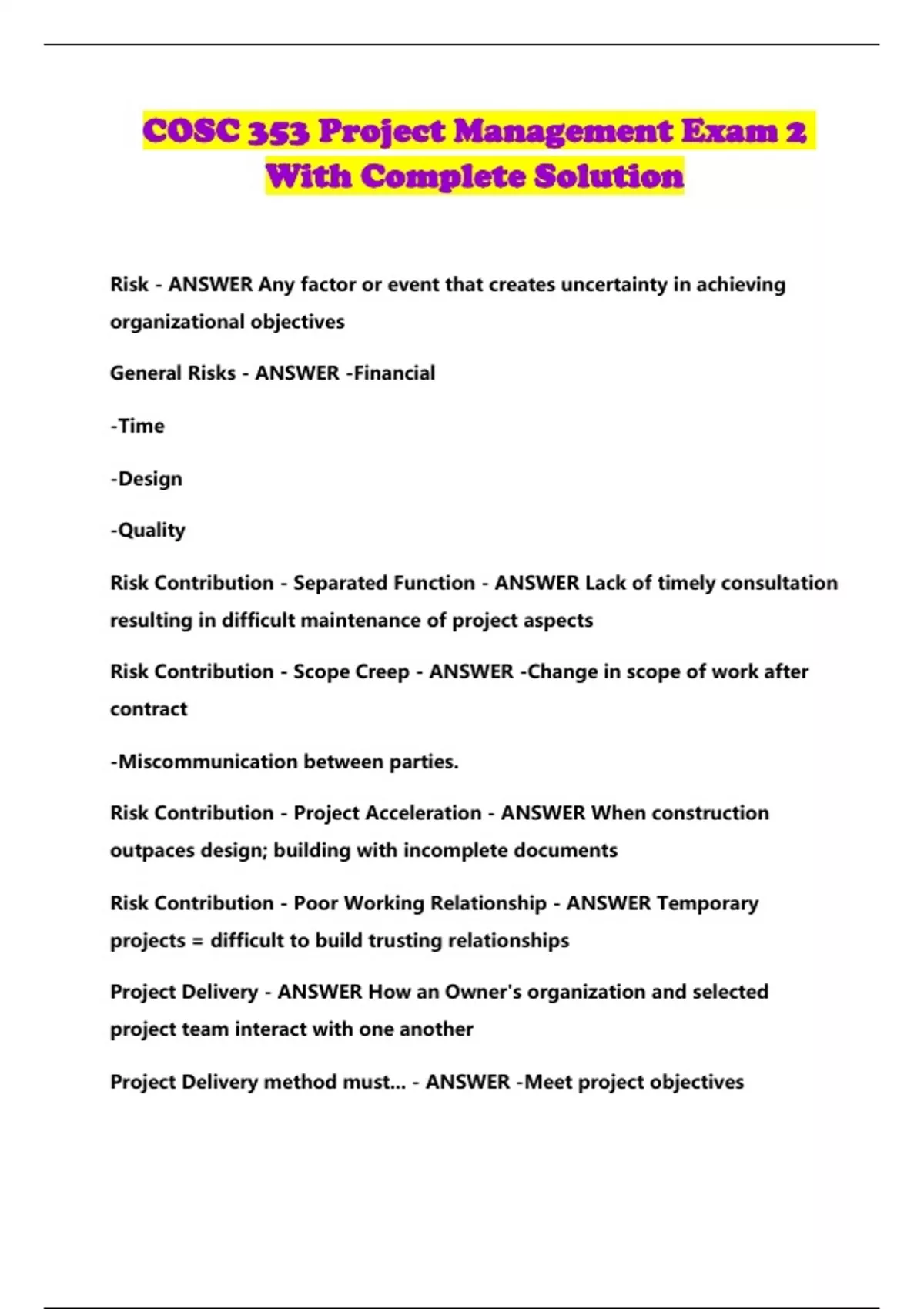 COSC 353 Project Management Exam 2 With Complete Solution

Risk - ANSWER Any factor or event that creates uncertainty in achieving organizational objectives

General Risks - ANSWER -Financial

-Time

-Design

-Quality

Risk Contribution - Separated Function - ANSWER Lack of timely consultation resulting in difficult maintenance of project aspects

Risk Contribution - Scope Creep - ANSWER -Change in scope of work after contract

-Miscommunication between parties.

Risk Contribution - Project Acceleration - ANSWER When construction outpaces design; building with incomplete documents

Risk Contribution - Poor Working Relationship - ANSWER Temporary projects = difficult to build trusting relationships

Project Delivery - ANSWER How an Owner's organization and selected project team interact with one another

Project Delivery method must... - ANSWER -Meet project objectives